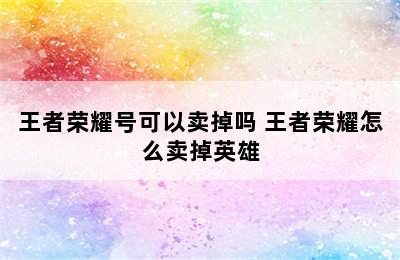 王者荣耀号可以卖掉吗 王者荣耀怎么卖掉英雄